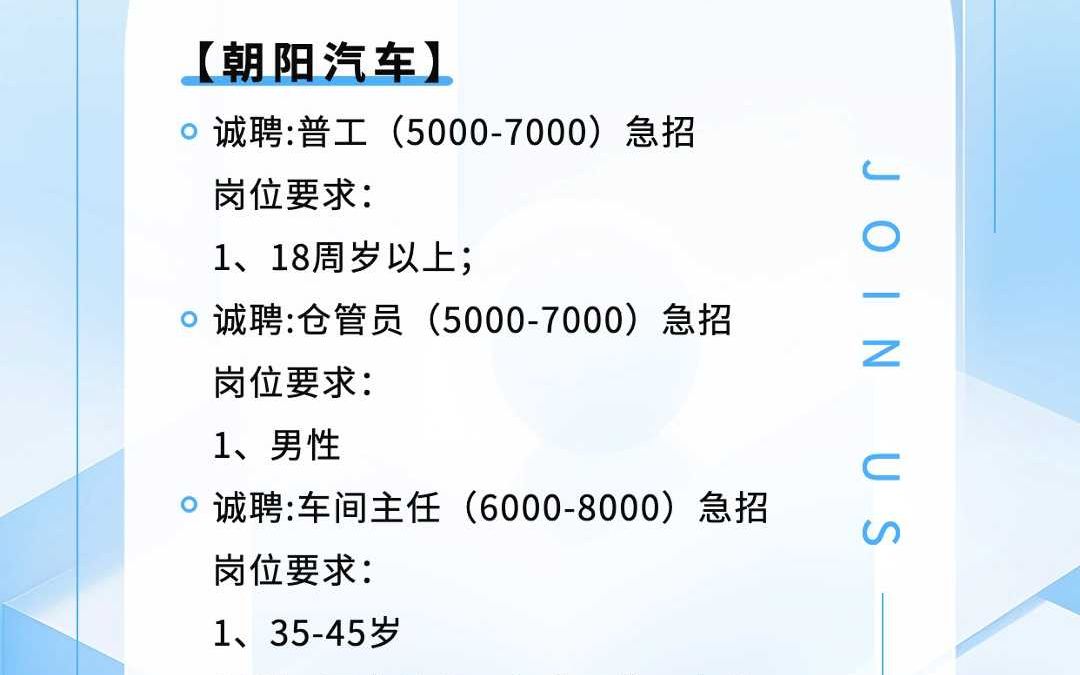 【朝阳汽车】

诚聘:普工（5000-7000）急招
岗位要求：
1、18周岁以上；

诚聘:仓管员（5000-7000）急招
岗位要求：
1、男性

诚聘:车间主任（6000-8000）急招
岗位要求：
1、35-45岁

JOIN US